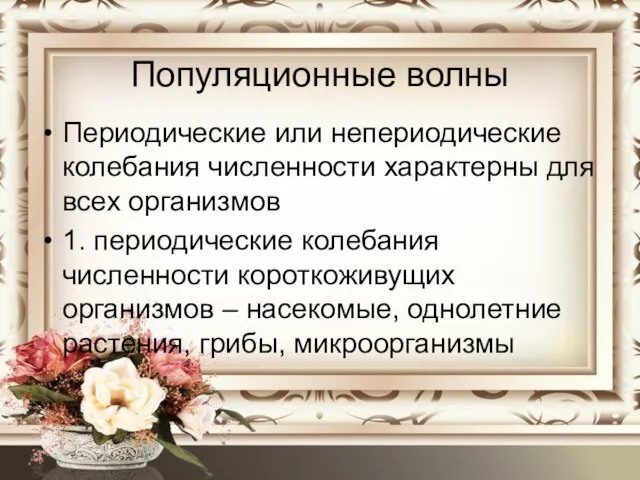 Популяционные волны

• Периодические или непериодические колебания численности характерны для всех организмов

• 1. периодические колебания численности короткоживущих организмов – насекомые, однолетние растения, грибы, микроорганизмы